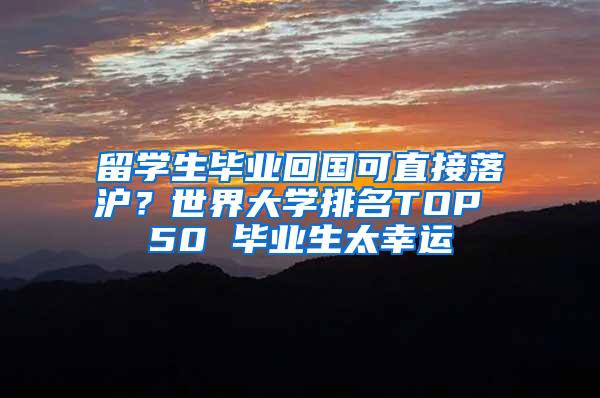 留学生毕业回国可直接落沪？世界大学排名TOP 50 毕业生太幸运